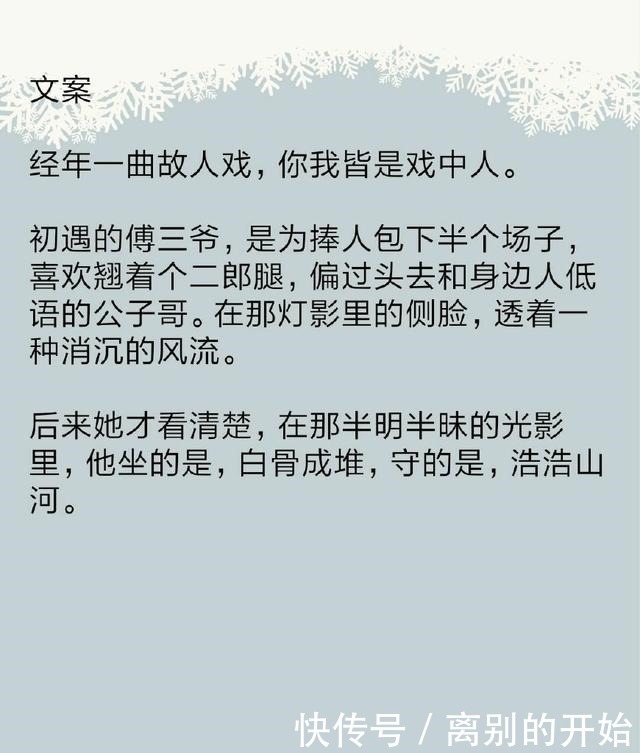 文案

经年一曲故人戏，你我皆是戏中人。

初遇的傅三爷，是为捧人包下半个场子，喜欢翘着个二郎腿，偏过头去和身边人低语的公子哥。在那灯影里的侧脸，透着一种消沉的风流。

后来她才看清楚，在那半明半昧的光影里，他坐的是，白骨成堆，守的是，浩浩山河。

快传号 / 离别的开始